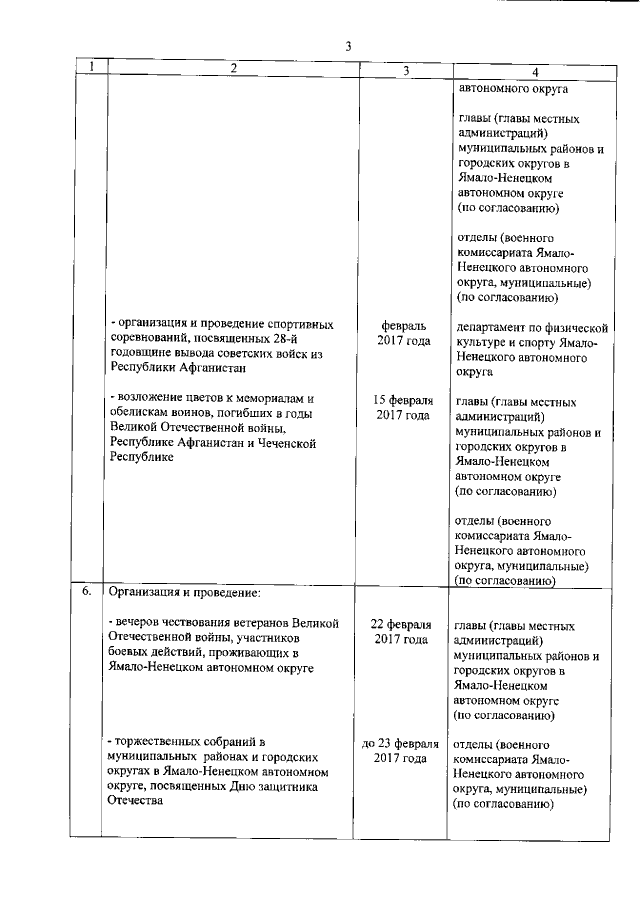 3

| 1 | 2 | 3 | 4 |
|---|---|---|---|
| | | | автономного округа<br><br>главы (главы местных администраций) муниципальных районов и городских округов в Ямало-Ненецком автономном округе (по согласованию)<br><br>отделы (военного комиссариата Ямало-Ненецкого автономного округа, муниципальные) (по согласованию) |
| | - организация и проведение спортивных соревнований, посвященных 28-й годовщине вывода советских войск из Республики Афганистан | февраль 2017 года | департамент по физической культуре и спорту Ямало-Ненецкого автономного округа |
| | - возложение цветов к мемориалам и обелискам воинов, погибших в годы Великой Отечественной войны, Республике Афганистан и Чеченской Республике | 15 февраля 2017 года | главы (главы местных администраций) муниципальных районов и городских округов в Ямало-Ненецком автономном округе (по согласованию)<br><br>отделы (военного комиссариата Ямало-Ненецкого автономного округа, муниципальные) (по согласованию) |
| 6. | Организация и проведение: | | |
| | - вечеров чествования ветеранов Великой Отечественной войны, участников боевых действий, проживающих в Ямало-Ненецком автономном округе | 22 февраля 2017 года | главы (главы местных администраций) муниципальных районов и городских округов в Ямало-Ненецком автономном округе (по согласованию) |
| | - торжественных собраний в муниципальных районах и городских округах в Ямало-Ненецком автономном округе, посвященных Дню защитника Отечества | до 23 февраля 2017 года | отделы (военного комиссариата Ямало-Ненецкого автономного округа, муниципальные) (по согласованию) |